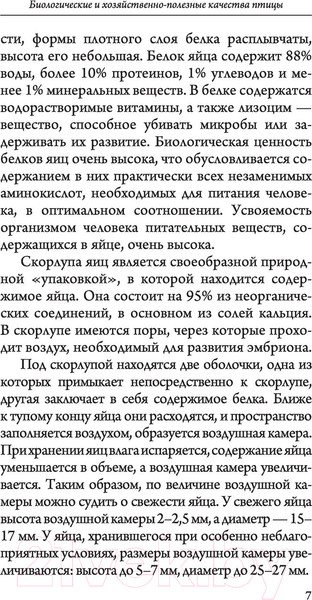 Биологические и хозяйственно-полезные качества птицы

сти, формы плотного слоя белка расплывчаты, высота его небольшая. Белок яйца содержит 88% воды, более 10% протеинов, 1% углеводов и менее 1% минеральных веществ. В белке содержатся водорастворимые витамины, а также лизоцим — вещество, способное убивать микробы или задерживать их развитие. Биологическая ценность белков яиц очень высока, что обусловливается содержанием в них практически всех незаменимых аминокислот, необходимых для питания человека, в оптимальном соотношении. Усвояемость организмом человека питательных веществ, содержащихся в яйце, очень высока.

Скорлупа яиц является своеобразной природной «упаковкой», в которой находится содержимое яйца. Она состоит на 95% из неорганических соединений, в основном из солей кальция. В скорлупе имеются поры, через которые проходит воздух, необходимый для развития эмбриона.

Под скорлупой находятся две оболочки, одна из которых примыкает непосредственно к скорлупе, другая заключает в себя содержимое белка. Ближе к тупому концу яйца они расходятся, и пространство заполняется воздухом, образуется воздушная камера. При хранении яиц влага испаряется, содержание яйца уменьшается в объеме, а воздушная камера увеличивается. Таким образом, по величине воздушной камеры можно судить о свежести яйца. У свежего яйца высота воздушной камеры 2–2,5 мм, а диаметр — 15–17 мм. У яйца, хранившегося при особенно неблагоприятных условиях, размеры воздушной камеры увеличиваются: высота до 5–7 мм, диаметр до 25–27 мм.

7